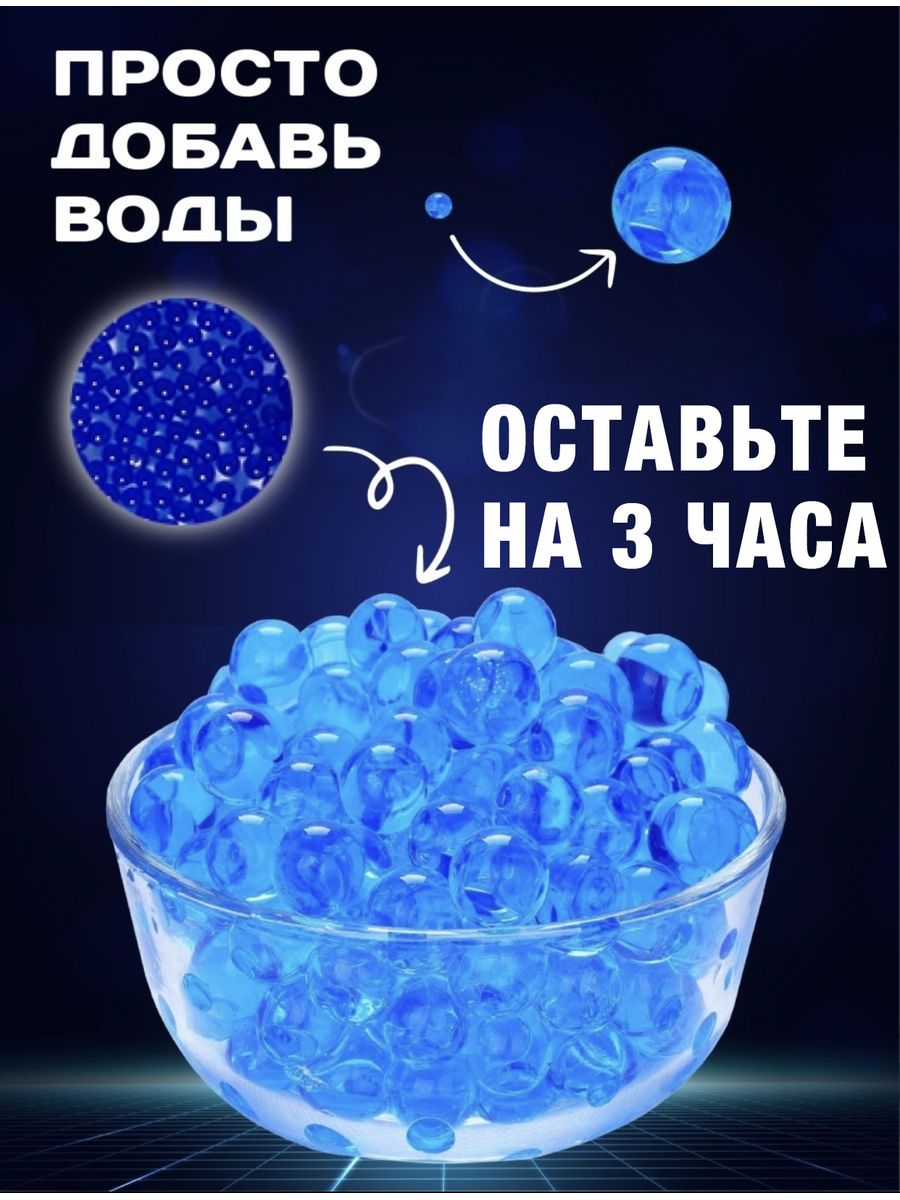 ПРОСТО ДОБАВЬ ВОДЫ

ОСТАВЬТЕ НА 3 ЧАСА